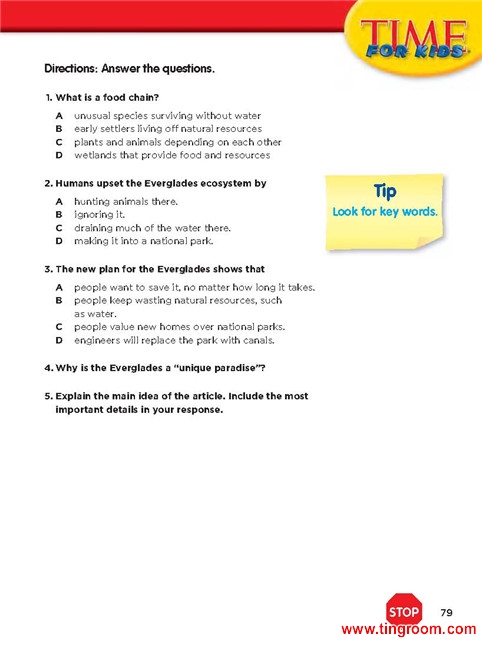 TIME FOR KIDS

Directions: Answer the questions.

1. What is a food chain?

A unusual species surviving without water
B early settlers living off natural resources
C plants and animals depending on each other
D wetlands that provide food and resources

2. Humans upset the Everglades ecosystem by

A hunting animals there.
B ignoring it.
C draining much of the water there.
D making it into a national park.

Tip
Look for key words.

3. The new plan for the Everglades shows that

A people want to save it, no matter how long it takes.
B people keep wasting natural resources, such as water.
C people value new homes over national parks.
D engineers will replace the park with canals.

4. Why is the Everglades a "unique paradise"?

5. Explain the main idea of the article. Include the most important details in your response.

STOP

79

www.tingroom.com